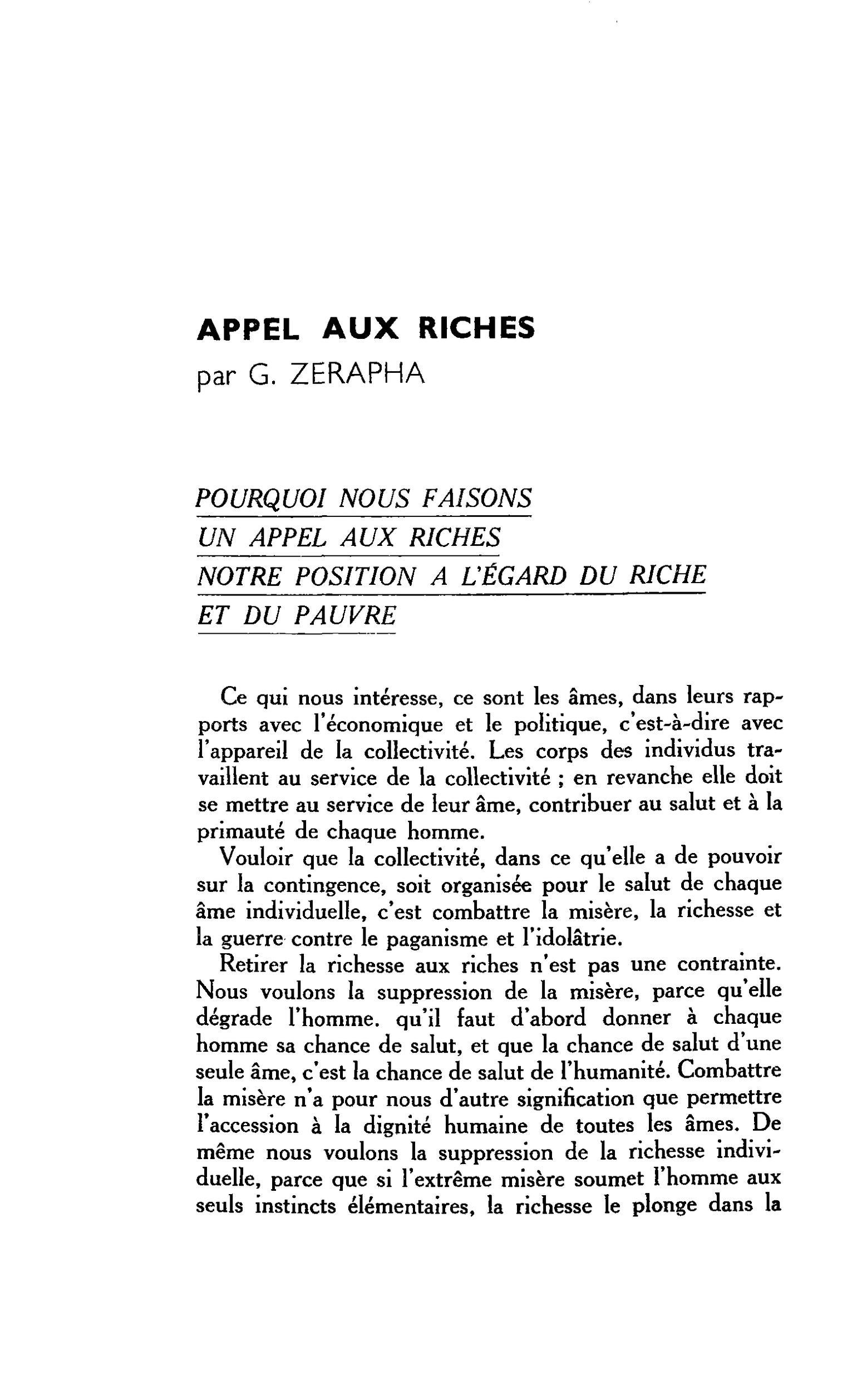 APPEL AUX RICHES
par G. ZERAPHA

POURQUOI NOUS FAISONS
UN APPEL AUX RICHES
NOTRE POSITION A L'ÉGARD DU RICHE
ET DU PAUVRE

Ce qui nous intéresse, ce sont les âmes, dans leurs rapports avec l'économique et le politique, c'est-à-dire avec l'appareil de la collectivité. Les corps des individus travaillent au service de la collectivité ; en revanche elle doit se mettre au service de leur âme, contribuer au salut et à la primauté de chaque homme.

Vouloir que la collectivité, dans ce qu'elle a de pouvoir sur la contingence, soit organisée pour le salut de chaque âme individuelle, c'est combattre la misère, la richesse et la guerre contre le paganisme et l'idolâtrie.

Retirer la richesse aux riches n'est pas une contrainte. Nous voulons la suppression de la misère, parce qu'elle dégrade l'homme. qu'il faut d'abord donner à chaque homme sa chance de salut, et que la chance de salut d'une seule âme, c'est la chance de salut de l'humanité. Combattre la misère n'a pour nous d'autre signification que permettre l'accession à la dignité humaine de toutes les âmes. De même nous voulons la suppression de la richesse individuelle, parce que si l'extrême misère soumet l'homme aux seuls instincts élémentaires, la richesse le plonge dans la